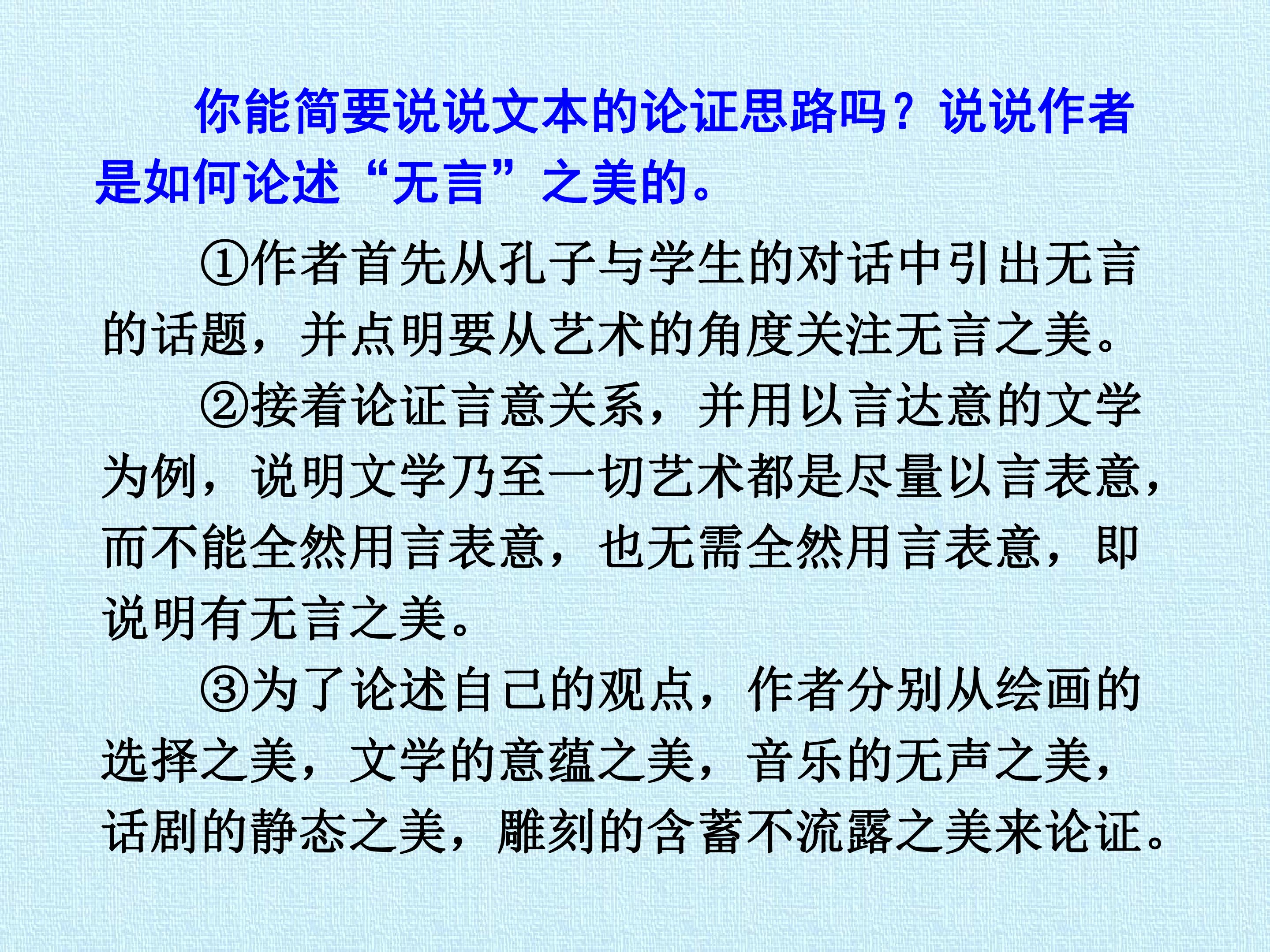 你能简要说说文本的论证思路吗？说说作者是如何论述“无言”之美的。

①作者首先从孔子与学生的对话中引出无言的话题，并点明要从艺术的角度关注无言之美。

②接着论证言意关系，并用以言达意的文学为例，说明文学乃至一切艺术都是尽量以言表意，而不能全然用言表意，也无需全然用言表意，即说明有无言之美。

③为了论述自己的观点，作者分别从绘画的选择之美，文学的意蕴之美，音乐的无声之美，话剧的静态之美，雕刻的含蓄不流露之美来论证。